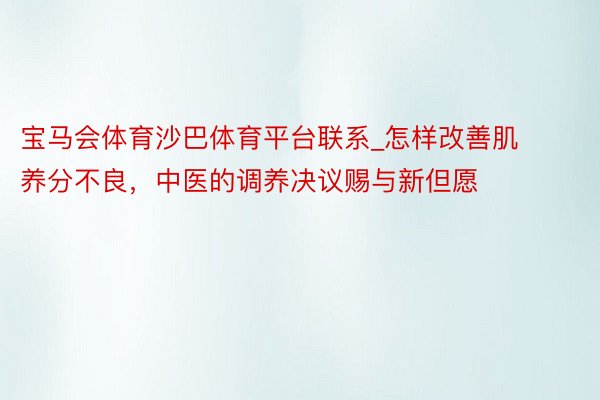 宝马会体育沙巴体育平台联系_怎样改善肌养分不良，中医的调养决议赐与新但愿